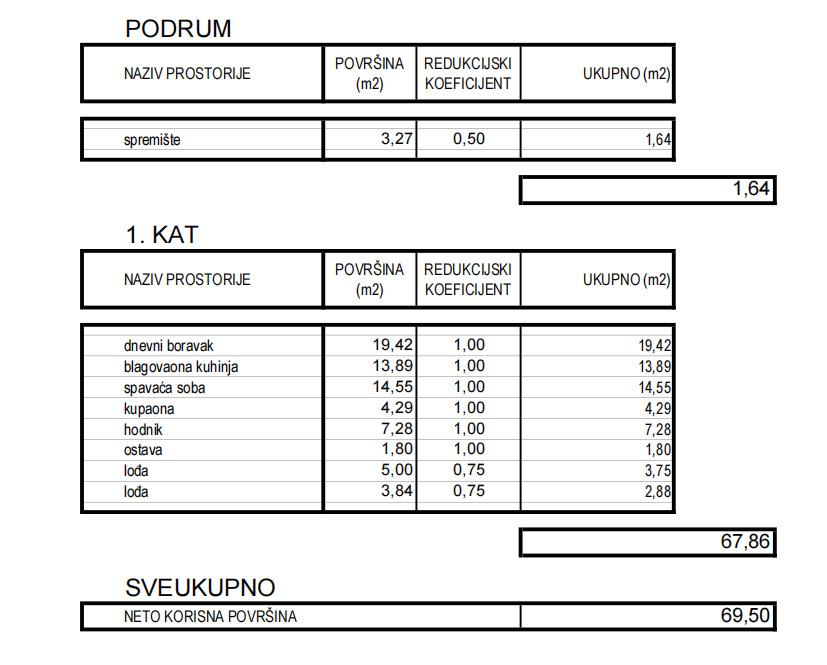 PODRUM

| NAZIV PROSTORIJE | POVRŠINA (m2) | REDUKCIJSKI KOEFICIJENT | UKUPNO (m2) |
|---|---|---|---|
| spremište | 3,27 | 0,50 | 1,64 |

1,64

1. KAT

| NAZIV PROSTORIJE | POVRŠINA (m2) | REDUKCIJSKI KOEFICIJENT | UKUPNO (m2) |
|---|---|---|---|
| dnevni boravak | 19,42 | 1,00 | 19,42 |
| blagovaona kuhinja | 13,89 | 1,00 | 13,89 |
| spavaća soba | 14,55 | 1,00 | 14,55 |
| kupaona | 4,29 | 1,00 | 4,29 |
| hodnik | 7,28 | 1,00 | 7,28 |
| ostava | 1,80 | 1,00 | 1,80 |
| loda | 5,00 | 0,75 | 3,75 |
| loda | 3,84 | 0,75 | 2,88 |

67,86

SVEUKUPNO

| NETO KORISNA POVRŠINA | 69,50 |
|---|---|